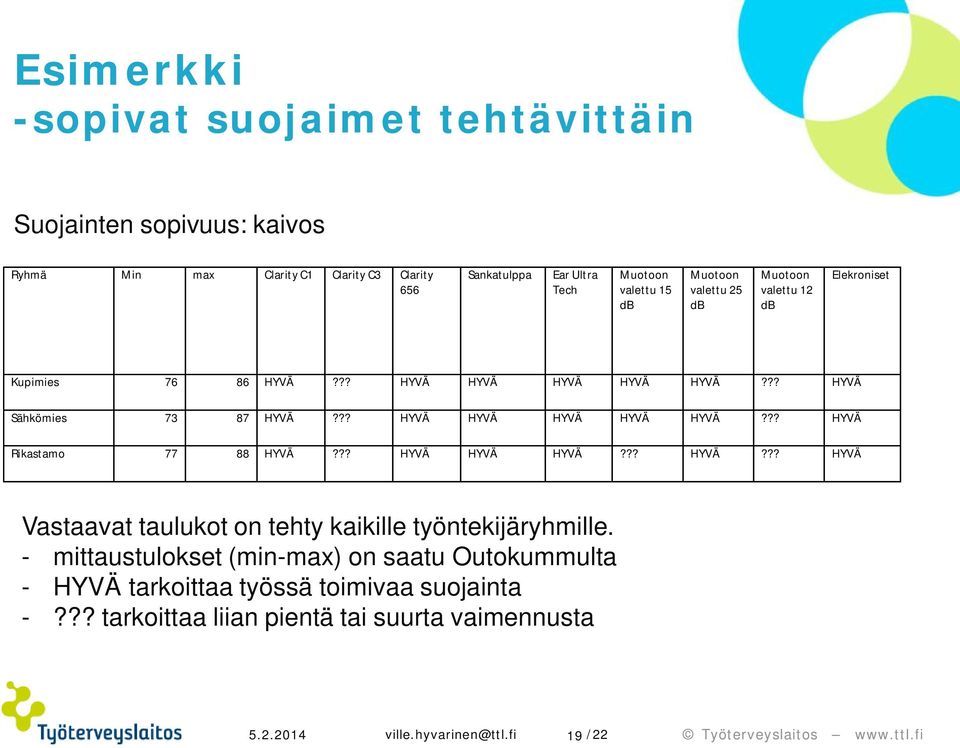 Esimerkki
-sopivat suojaimet tehtävittäin

Suojainten sopivuus: kaivos

| Ryhmä | Min | max | Clarity C1 | Clarity C3 | Clarity 656 | Sankatulppa | Ear Ultra Tech | Muotoon valettu 15 dB | Muotoon valettu 25 dB | Muotoon valettu 12 dB | Elekroniset |
|---|---|---|---|---|---|---|---|---|---|---|---|
| Kupimies | 76 | 86 | HYVÄ | ??? | HYVÄ | HYVÄ | HYVÄ | HYVÄ | HYVÄ | ??? | HYVÄ |
| Sähkömies | 73 | 87 | HYVÄ | ??? | HYVÄ | HYVÄ | HYVÄ | HYVÄ | HYVÄ | ??? | HYVÄ |
| Rikastamo | 77 | 88 | HYVÄ | ??? | HYVÄ | HYVÄ | HYVÄ | ??? | HYVÄ | ??? | HYVÄ |

Vastaavat taulukot on tehty kaikille työntekijäryhmille.
- mittaustulokset (min-max) on saatu Outokummulta
- HYVÄ tarkoittaa työssä toimivaa suojainta
- ??? tarkoittaa liian pientä tai suurta vaimennusta

Työterveyslaitos 5.2.2014 ville.hyvarinen@ttl.fi 19 / 22 © Työterveyslaitos – www.ttl.fi